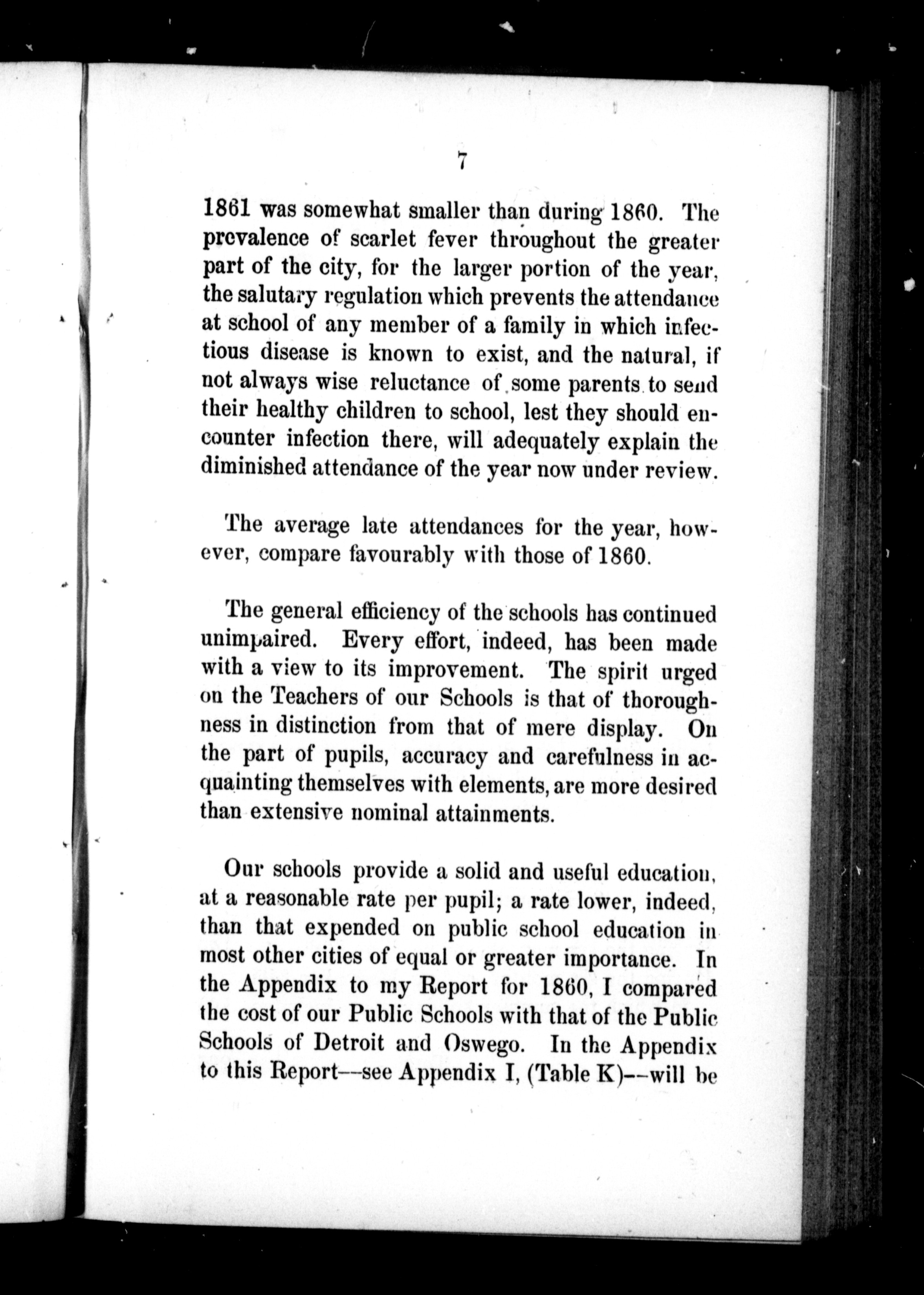 7

1861 was somewhat smaller than during 1860. The prevalence of scarlet fever throughout the greater part of the city, for the larger portion of the year, the salutary regulation which prevents the attendance at school of any member of a family in which infectious disease is known to exist, and the natural, if not always wise reluctance of some parents to send their healthy children to school, lest they should encounter infection there, will adequately explain the diminished attendance of the year now under review.

The average late attendances for the year, however, compare favourably with those of 1860.

The general efficiency of the schools has continued unimpaired. Every effort, indeed, has been made with a view to its improvement. The spirit urged on the Teachers of our Schools is that of thoroughness in distinction from that of mere display. On the part of pupils, accuracy and carefulness in acquainting themselves with elements, are more desired than extensive nominal attainments.

Our schools provide a solid and useful education, at a reasonable rate per pupil; a rate lower, indeed, than that expended on public school education in most other cities of equal or greater importance. In the Appendix to my Report for 1860, I compared the cost of our Public Schools with that of the Public Schools of Detroit and Oswego. In the Appendix to this Report--see Appendix I, (Table K)--will be